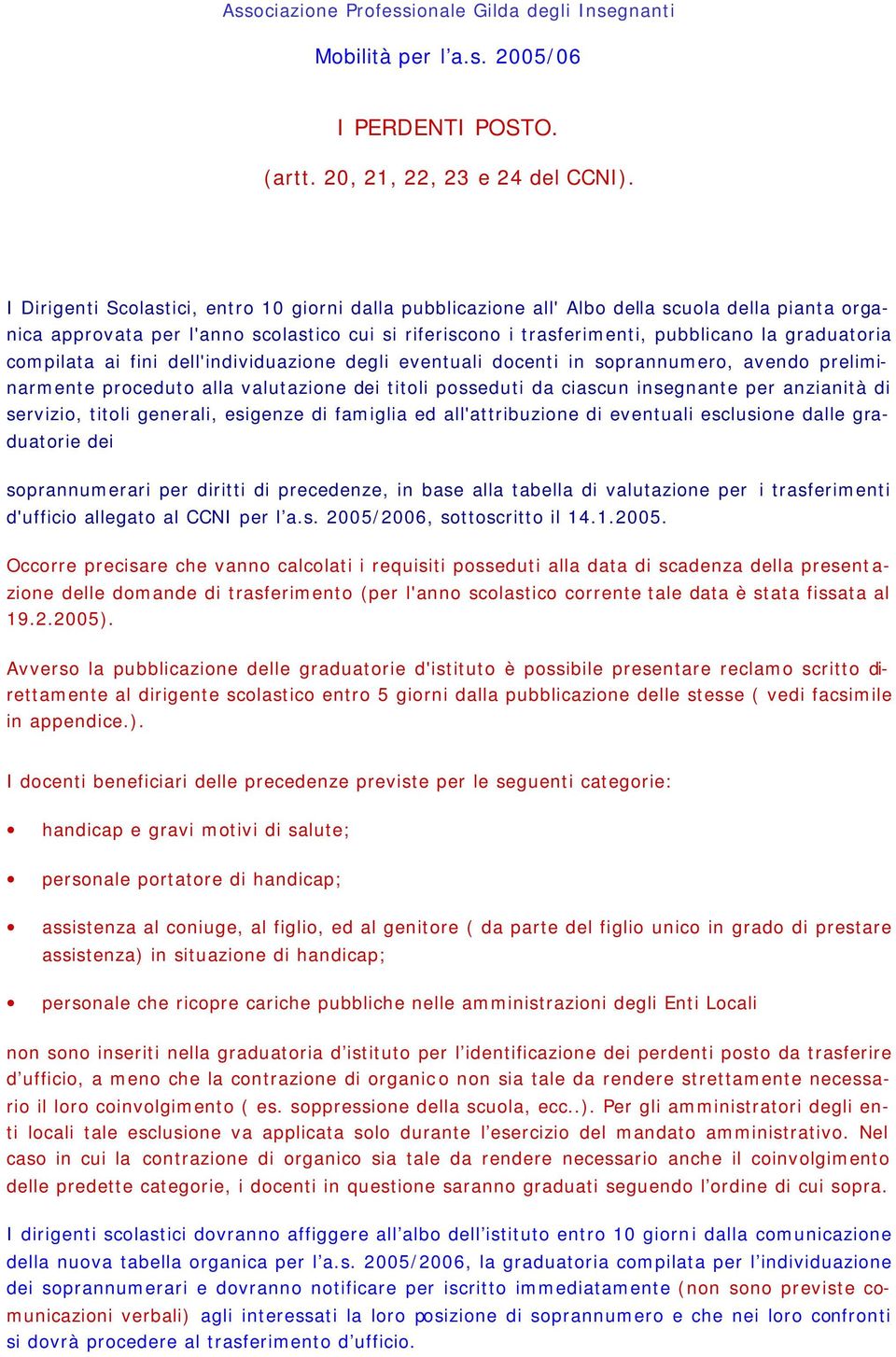 Associazione Professionale Gilda degli Insegnanti

Mobilità per l'a.s. 2005/06

I PERDENTI POSTO.

(artt. 20, 21, 22, 23 e 24 del CCNI).

I Dirigenti Scolastici, entro 10 giorni dalla pubblicazione all' Albo della scuola della pianta organica approvata per l'anno scolastico cui si riferiscono i trasferimenti, pubblicano la graduatoria compilata ai fini dell'individuazione degli eventuali docenti in soprannumero, avendo preliminarmente proceduto alla valutazione dei titoli posseduti da ciascun insegnante per anzianità di servizio, titoli generali, esigenze di famiglia ed all'attribuzione di eventuali esclusione dalle graduatorie dei

soprannumerari per diritti di precedenze, in base alla tabella di valutazione per i trasferimenti d'ufficio allegato al CCNI per l'a.s. 2005/2006, sottoscritto il 14.1.2005.

Occorre precisare che vanno calcolati i requisiti posseduti alla data di scadenza della presentazione delle domande di trasferimento (per l'anno scolastico corrente tale data è stata fissata al 19.2.2005).

Avverso la pubblicazione delle graduatorie d'istituto è possibile presentare reclamo scritto direttamente al dirigente scolastico entro 5 giorni dalla pubblicazione delle stesse ( vedi facsimile in appendice.).

I docenti beneficiari delle precedenze previste per le seguenti categorie:

• handicap e gravi motivi di salute;

• personale portatore di handicap;

• assistenza al coniuge, al figlio, ed al genitore ( da parte del figlio unico in grado di prestare assistenza) in situazione di handicap;

• personale che ricopre cariche pubbliche nelle amministrazioni degli Enti Locali

non sono inseriti nella graduatoria d'istituto per l'identificazione dei perdenti posto da trasferire d'ufficio, a meno che la contrazione di organico non sia tale da rendere strettamente necessario il loro coinvolgimento ( es. soppressione della scuola, ecc..). Per gli amministratori degli enti locali tale esclusione va applicata solo durante l'esercizio del mandato amministrativo. Nel caso in cui la contrazione di organico sia tale da rendere necessario anche il coinvolgimento delle predette categorie, i docenti in questione saranno graduati seguendo l'ordine di cui sopra.

I dirigenti scolastici dovranno affiggere all'albo dell'istituto entro 10 giorni dalla comunicazione della nuova tabella organica per l'a.s. 2005/2006, la graduatoria compilata per l'individuazione dei soprannumerari e dovranno notificare per iscritto immediatamente (non sono previste comunicazioni verbali) agli interessati la loro posizione di soprannumero e che nei loro confronti si dovrà procedere al trasferimento d'ufficio.